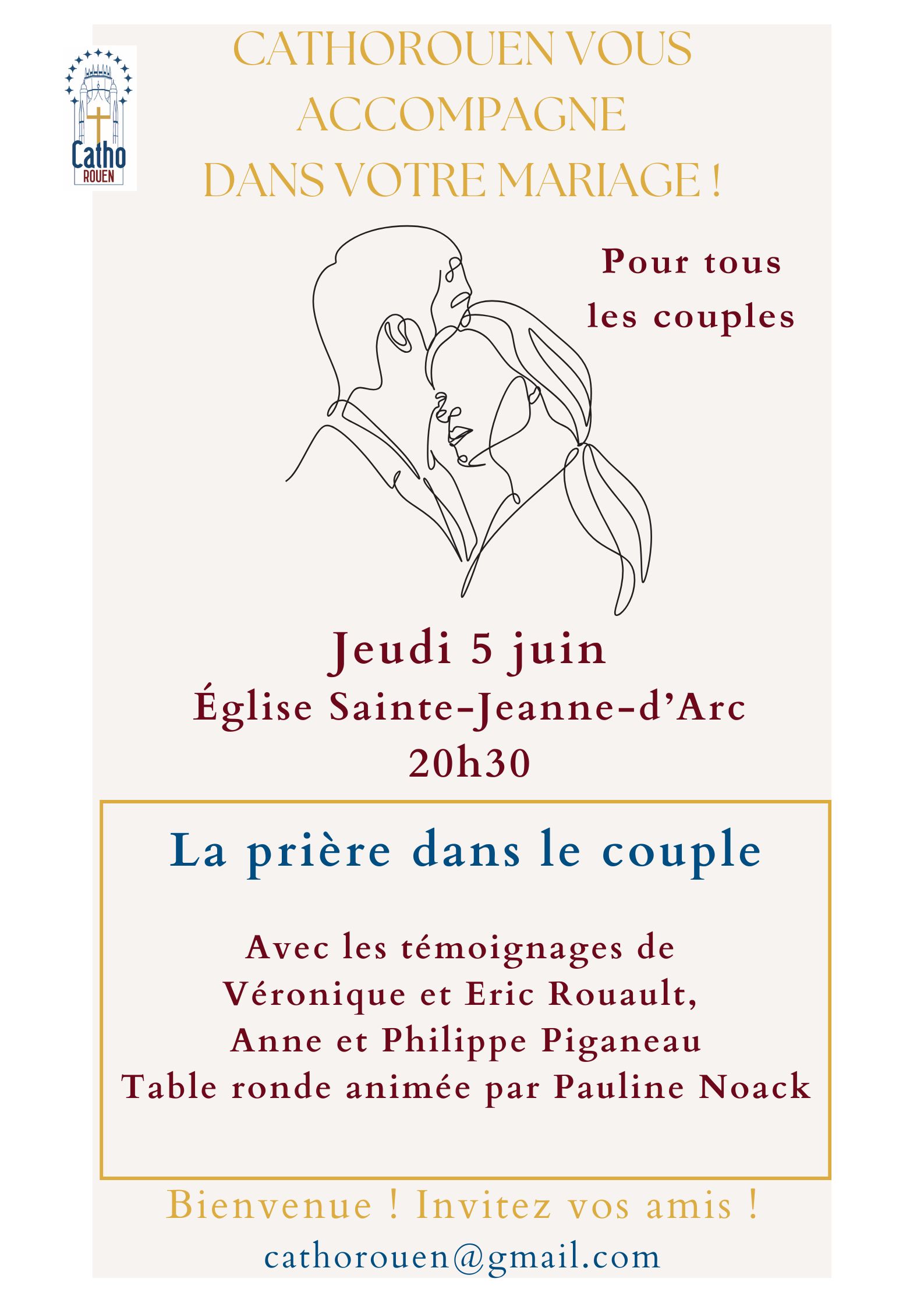 Catho
ROUEN

CATHOROUEN VOUS
ACCOMPAGNE
DANS VOTRE MARIAGE !

Pour tous
les couples

Jeudi 5 juin
Église Sainte-Jeanne-d'Arc
20h30

La prière dans le couple

Avec les témoignages de
Véronique et Eric Rouault,
Anne et Philippe Piganeau
Table ronde animée par Pauline Noack

Bienvenue ! Invitez vos amis !
cathorouen@gmail.com